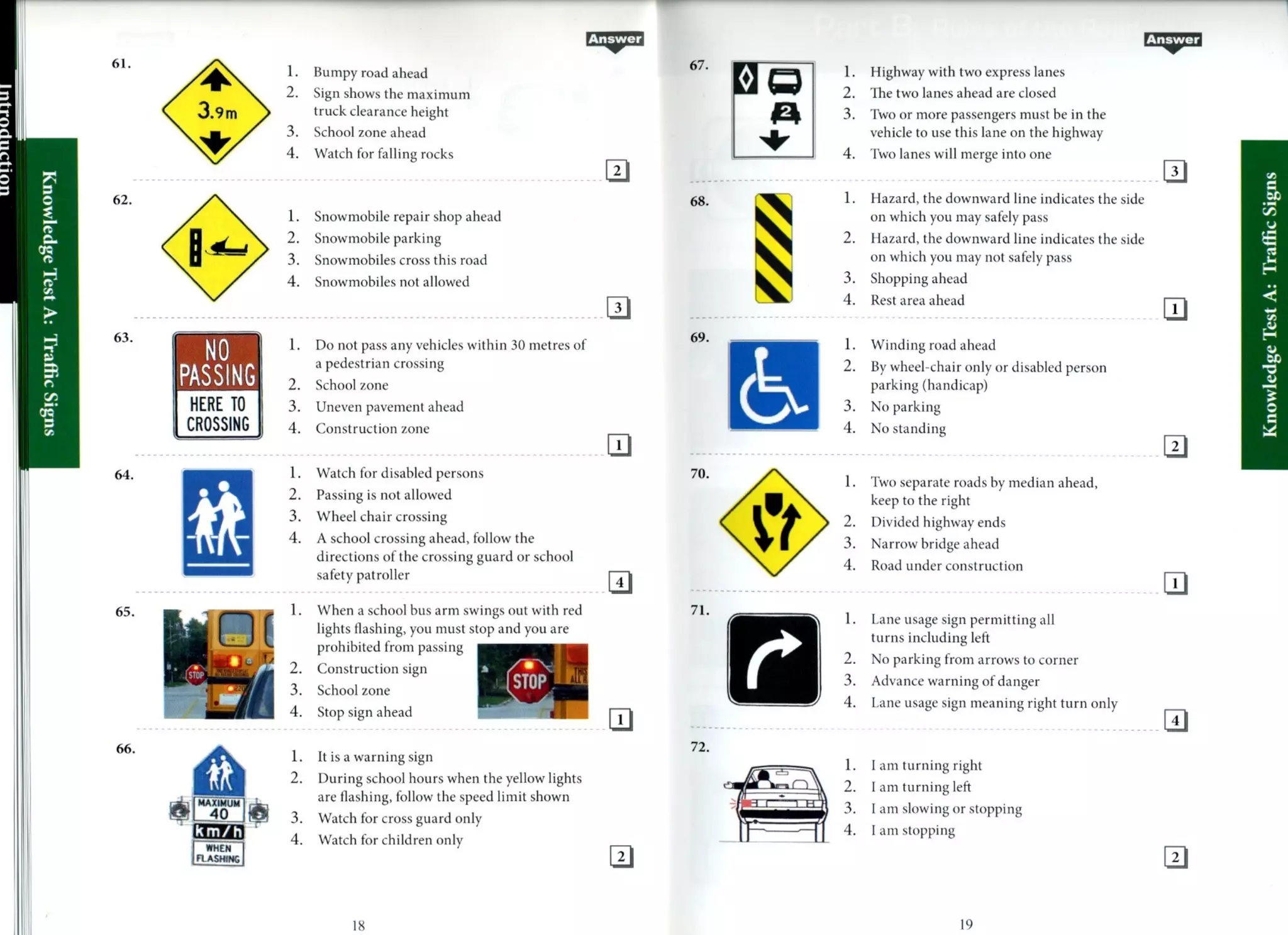 Introduction

Knowledge Test A: Traffic Signs

Answer

61.

3.9m

1. Bumpy road ahead
2. Sign shows the maximum truck clearance height
3. School zone ahead
4. Watch for falling rocks

2

62.

1. Snowmobile repair shop ahead
2. Snowmobile parking
3. Snowmobiles cross this road
4. Snowmobiles not allowed

3

63.

NO PASSING HERE TO CROSSING

1. Do not pass any vehicles within 30 metres of a pedestrian crossing
2. School zone
3. Uneven pavement ahead
4. Construction zone

1

64.

1. Watch for disabled persons
2. Passing is not allowed
3. Wheel chair crossing
4. A school crossing ahead, follow the directions of the crossing guard or school safety patroller

4

65.

STOP

1. When a school bus arm swings out with red lights flashing, you must stop and you are prohibited from passing
2. Construction sign
3. School zone
4. Stop sign ahead

STOP

1

66.

MAXIMUM 40 km/h WHEN FLASHING

1. It is a warning sign
2. During school hours when the yellow lights are flashing, follow the speed limit shown
3. Watch for cross guard only
4. Watch for children only

2

18

Answer

67.

2

1. Highway with two express lanes
2. The two lanes ahead are closed
3. Two or more passengers must be in the vehicle to use this lane on the highway
4. Two lanes will merge into one

3

68.

1. Hazard, the downward line indicates the side on which you may safely pass
2. Hazard, the downward line indicates the side on which you may not safely pass
3. Shopping ahead
4. Rest area ahead

1

69.

1. Winding road ahead
2. By wheel-chair only or disabled person parking (handicap)
3. No parking
4. No standing

2

70.

1. Two separate roads by median ahead, keep to the right
2. Divided highway ends
3. Narrow bridge ahead
4. Road under construction

1

71.

1. Lane usage sign permitting all turns including left
2. No parking from arrows to corner
3. Advance warning of danger
4. Lane usage sign meaning right turn only

4

72.

1. I am turning right
2. I am turning left
3. I am slowing or stopping
4. I am stopping

2

19

Knowledge Test A: Traffic Signs